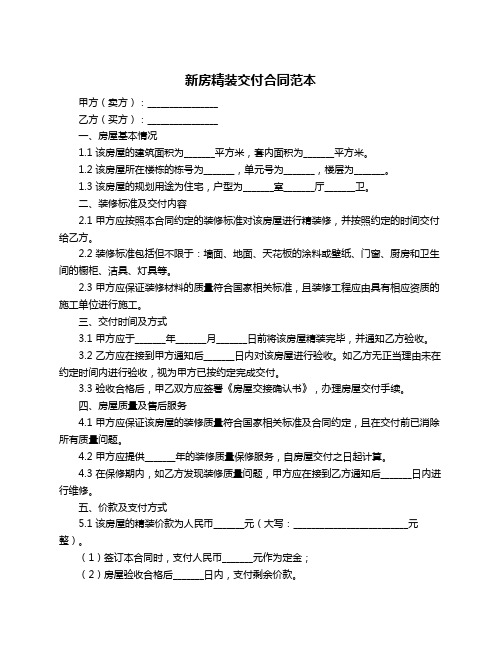 新房精装交付合同范本

甲方（卖方）：______________

乙方（买方）：______________

一、房屋基本情况

1.1 该房屋的建筑面积为______平方米，套内面积为______平方米。

1.2 该房屋所在楼栋的栋号为______，单元号为______，楼层为______。

1.3 该房屋的规划用途为住宅，户型为______室______厅______卫。

二、装修标准及交付内容

2.1 甲方应按照本合同约定的装修标准对该房屋进行精装修，并按照约定的时间交付给乙方。

2.2 装修标准包括但不限于：墙面、地面、天花板的涂料或壁纸、门窗、厨房和卫生间的橱柜、洁具、灯具等。

2.3 甲方应保证装修材料的质量符合国家相关标准，且装修工程应由具有相应资质的施工单位进行施工。

三、交付时间及方式

3.1 甲方应于______年______月______日前将该房屋精装完毕，并通知乙方验收。

3.2 乙方应在接到甲方通知后______日内对该房屋进行验收。如乙方无正当理由未在约定时间内进行验收，视为甲方已按约定完成交付。

3.3 验收合格后，甲乙双方应签署《房屋交接确认书》，办理房屋交付手续。

四、房屋质量及售后服务

4.1 甲方应保证该房屋的装修质量符合国家相关标准及合同约定，且在交付前已消除所有质量问题。

4.2 甲方应提供______年的装修质量保修服务，自房屋交付之日起计算。

4.3 在保修期内，如乙方发现装修质量问题，甲方应在接到乙方通知后______日内进行维修。

五、价款及支付方式

5.1 该房屋的精装价款为人民币______元（大写：______________________元整）。

（1）签订本合同时，支付人民币______元作为定金；

（2）房屋验收合格后______日内，支付剩余价款。